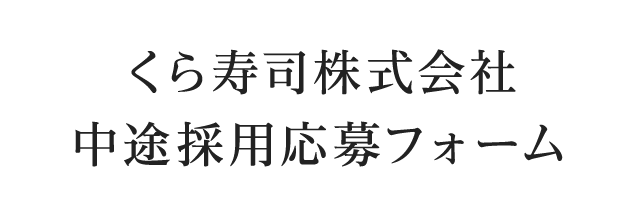 くら寿司株式会社
中途採用応募フォーム